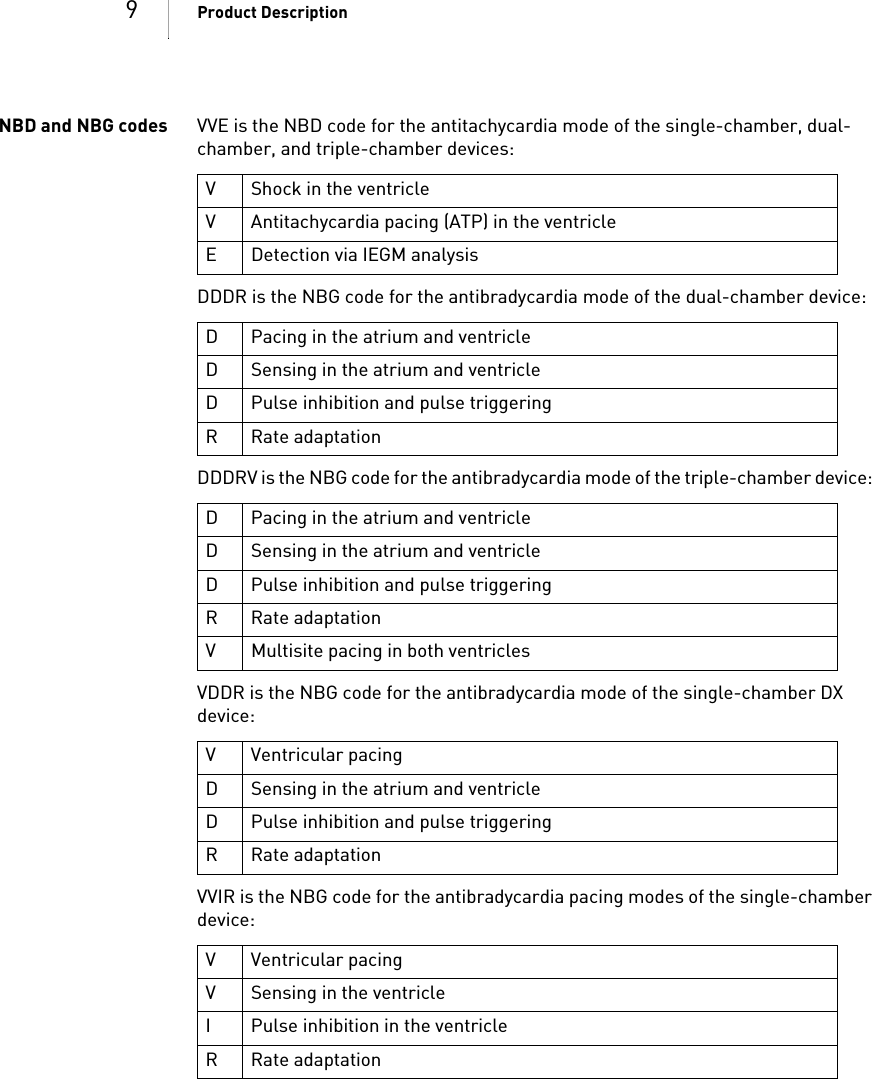 9 Product Description

NBD and NBG codes

VVE is the NBD code for the antitachycardia mode of the single-chamber, dual-chamber, and triple-chamber devices:

| V | Shock in the ventricle |
|---|---|
| V | Antitachycardia pacing (ATP) in the ventricle |
| E | Detection via IEGM analysis |

DDDR is the NBG code for the antibradycardia mode of the dual-chamber device:

| D | Pacing in the atrium and ventricle |
|---|---|
| D | Sensing in the atrium and ventricle |
| D | Pulse inhibition and pulse triggering |
| R | Rate adaptation |

DDDRV is the NBG code for the antibradycardia mode of the triple-chamber device:

| D | Pacing in the atrium and ventricle |
|---|---|
| D | Sensing in the atrium and ventricle |
| D | Pulse inhibition and pulse triggering |
| R | Rate adaptation |
| V | Multisite pacing in both ventricles |

VDDR is the NBG code for the antibradycardia mode of the single-chamber DX device:

| V | Ventricular pacing |
|---|---|
| D | Sensing in the atrium and ventricle |
| D | Pulse inhibition and pulse triggering |
| R | Rate adaptation |

VVIR is the NBG code for the antibradycardia pacing modes of the single-chamber device:

| V | Ventricular pacing |
|---|---|
| V | Sensing in the ventricle |
| I | Pulse inhibition in the ventricle |
| R | Rate adaptation |